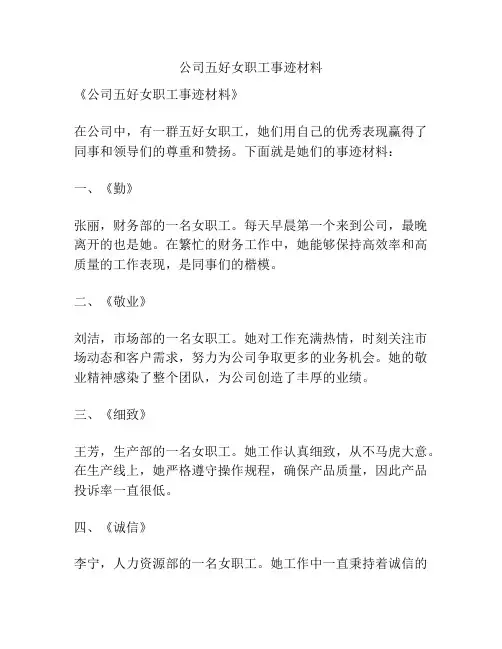 公司五好女职工事迹材料

《公司五好女职工事迹材料》

在公司中，有一群五好女职工，她们用自己的优秀表现赢得了同事和领导们的尊重和赞扬。下面就是她们的事迹材料：

一、《勤》

张丽，财务部的一名女职工。每天早晨第一个来到公司，最晚离开的也是她。在繁忙的财务工作中，她能够保持高效率和高质量的工作表现，是同事们的楷模。

二、《敬业》

刘洁，市场部的一名女职工。她对工作充满热情，时刻关注市场动态和客户需求，努力为公司争取更多的业务机会。她的敬业精神感染了整个团队，为公司创造了丰厚的业绩。

三、《细致》

王芳，生产部的一名女职工。她工作认真细致，从不马虎大意。在生产线上，她严格遵守操作规程，确保产品质量，因此产品投诉率一直很低。

四、《诚信》

李宁，人力资源部的一名女职工。她工作中一直秉持着诚信的